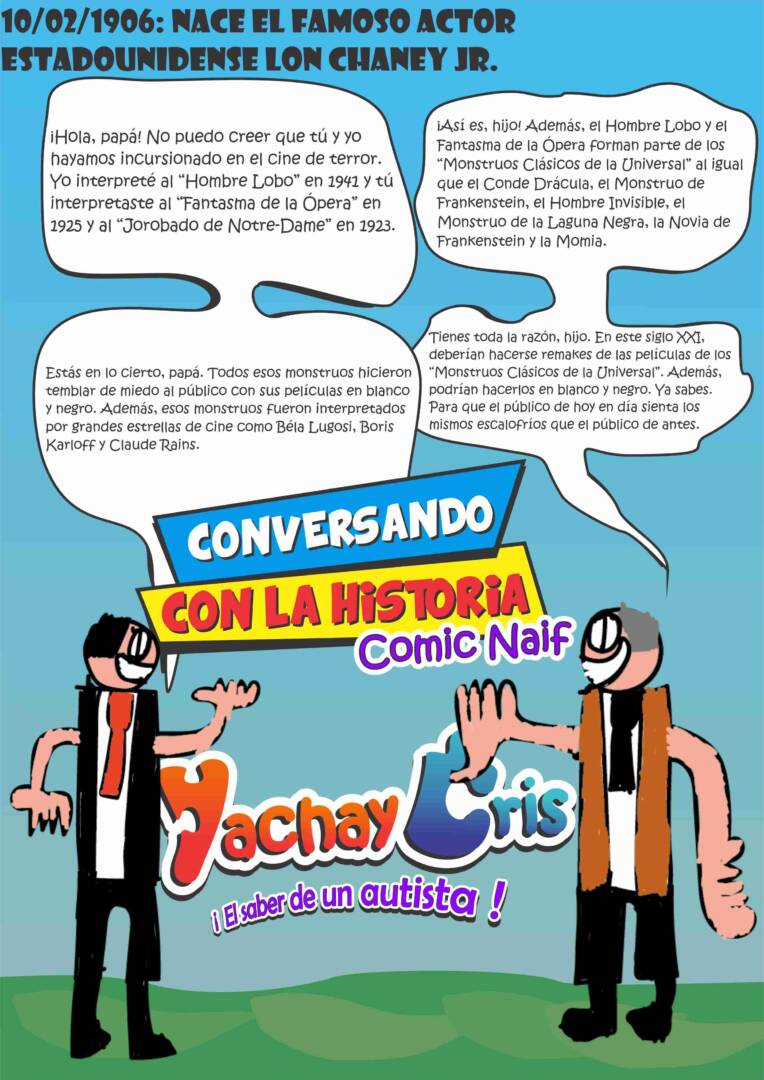 10/02/1906: NACE EL FAMOSO ACTOR ESTADOUNIDENSE LON CHANEY JR.

¡Hola, papá! No puedo creer que tú y yo hayamos incursionado en el cine de terror. Yo interpreté al "Hombre Lobo" en 1941 y tú interpretaste al "Fantasma de la Ópera" en 1925 y al "Jorobado de Notre-Dame" en 1923.

¡Así es, hijo! Además, el Hombre Lobo y el Fantasma de la Ópera forman parte de los "Monstruos Clásicos de la Universal" al igual que el Conde Drácula, el Monstruo de Frankenstein, el Hombre Invisible, el Monstruo de la Laguna Negra, la Novia de Frankenstein y la Momia.

Estás en lo cierto, papá. Todos esos monstruos hicieron temblar de miedo al público con sus películas en blanco y negro. Además, esos monstruos fueron interpretados por grandes estrellas de cine como Béla Lugosi, Boris Karloff y Claude Rains.

Tienes toda la razón, hijo. En este siglo XXI, deberían hacerse remakes de las películas de los "Monstruos Clásicos de la Universal". Además, podrían hacerlos en blanco y negro. Ya sabes. Para que el público de hoy en día sienta los mismos escalofríos que el público de antes.

CONVERSANDO
CON LA HISTORIA
Comic Naif

Yachay Cris
¡ El saber de un autista !